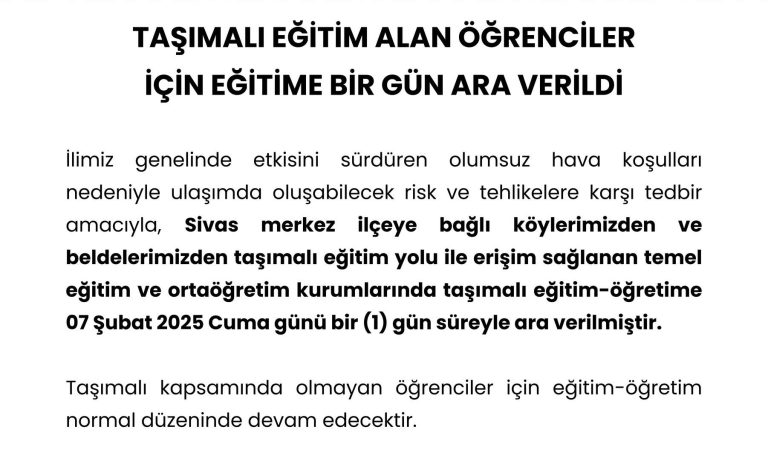 TAŞIMALI EĞİTİM ALAN ÖĞRENCİLER İÇİN EĞİTİME BİR GÜN ARA VERİLDİ

İlimiz genelinde etkisini sürdüren olumsuz hava koşulları nedeniyle ulaşımda oluşabilecek risk ve tehlikelere karşı tedbir amacıyla, Sivas merkez ilçeye bağlı köylerimizden ve beldelerimizden taşımalı eğitim yolu ile erişim sağlanan temel eğitim ve ortaöğretim kurumlarında taşımalı eğitim-öğretime 07 Şubat 2025 Cuma günü bir (1) gün süreyle ara verilmiştir.

Taşımalı kapsamında olmayan öğrenciler için eğitim-öğretim normal düzeninde devam edecektir.